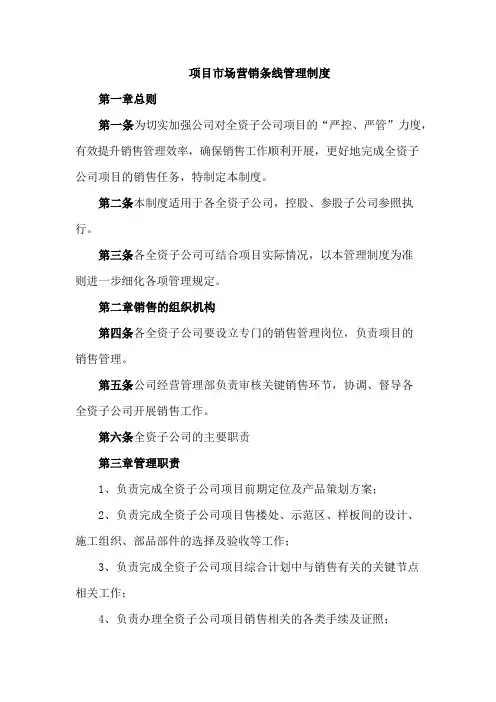 项目市场营销条线管理制度

第一章总则

第一条为切实加强公司对全资子公司项目的“严控、严管”力度，有效提升销售管理效率，确保销售工作顺利开展，更好地完成全资子公司项目的销售任务，特制定本制度。

第二条本制度适用于各全资子公司，控股、参股子公司参照执行。

第三条各全资子公司可结合项目实际情况，以本管理制度为准则进一步细化各项管理规定。

第二章销售的组织机构

第四条各全资子公司要设立专门的销售管理岗位，负责项目的销售管理。

第五条公司经营管理部负责审核关键销售环节，协调、督导各全资子公司开展销售工作。

第六条全资子公司的主要职责

第三章管理职责

1、负责完成全资子公司项目前期定位及产品策划方案；

2、负责完成全资子公司项目售楼处、示范区、样板间的设计、施工组织、部品部件的选择及验收等工作；

3、负责完成全资子公司项目综合计划中与销售有关的关键节点相关工作；

4、负责办理全资子公司项目销售相关的各类手续及证照；